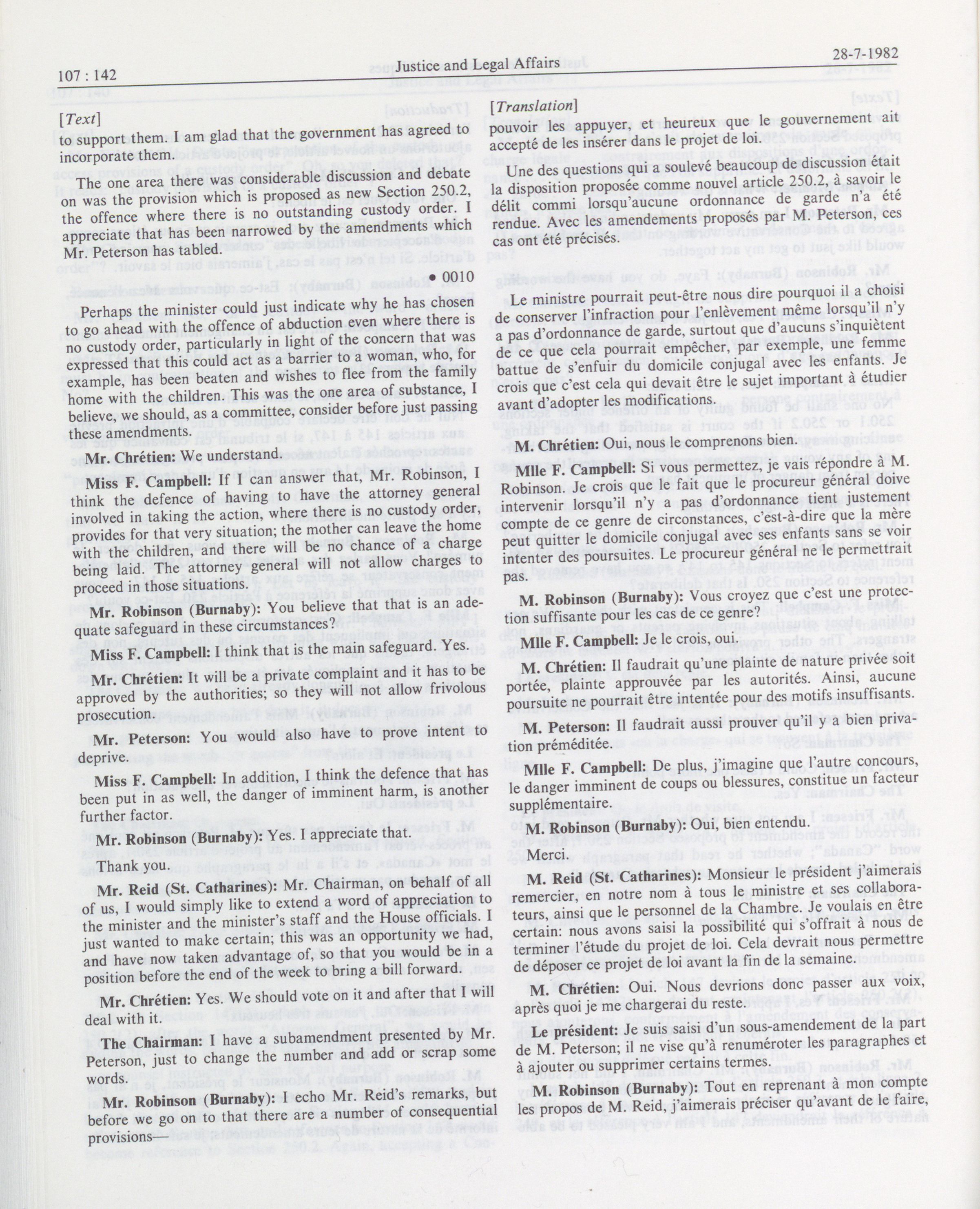 107 : 142 Justice and Legal Affairs 28-7-1982

[Text]

to support them. I am glad that the government has agreed to incorporate them.

The one area there was considerable discussion and debate on was the provision which is proposed as new Section 250.2, the offence where there is no outstanding custody order. I appreciate that has been narrowed by the amendments which Mr. Peterson has tabled.

• 0010

Perhaps the minister could just indicate why he has chosen to go ahead with the offence of abduction even where there is no custody order, particularly in light of the concern that was expressed that this could act as a barrier to a woman, who, for example, has been beaten and wishes to flee from the family home with the children. This was the one area of substance, I believe, we should, as a committee, consider before just passing these amendments.

Mr. Chrétien: We understand.

Miss F. Campbell: If I can answer that, Mr. Robinson, I think the defence of having to have the attorney general involved in taking the action, where there is no custody order, provides for that very situation; the mother can leave the home with the children, and there will be no chance of a charge being laid. The attorney general will not allow charges to proceed in those situations.

Mr. Robinson (Burnaby): You believe that that is an adequate safeguard in these circumstances?

Miss F. Campbell: I think that is the main safeguard. Yes.

Mr. Chrétien: It will be a private complaint and it has to be approved by the authorities; so they will not allow frivolous prosecution.

Mr. Peterson: You would also have to prove intent to deprive.

Miss F. Campbell: In addition, I think the defence that has been put in as well, the danger of imminent harm, is another further factor.

Mr. Robinson (Burnaby): Yes. I appreciate that.

Thank you.

Mr. Reid (St. Catharines): Mr. Chairman, on behalf of all of us, I would simply like to extend a word of appreciation to the minister and the minister's staff and the House officials. I just wanted to make certain; this was an opportunity we had, and have now taken advantage of, so that you would be in a position before the end of the week to bring a bill forward.

Mr. Chrétien: Yes. We should vote on it and after that I will deal with it.

The Chairman: I have a subamendment presented by Mr. Peterson, just to change the number and add or scrap some words.

Mr. Robinson (Burnaby): I echo Mr. Reid's remarks, but before we go on to that there are a number of consequential provisions—

[Translation]

pouvoir les appuyer, et heureux que le gouvernement ait accepté de les insérer dans le projet de loi.

Une des questions qui a soulevé beaucoup de discussion était la disposition proposée comme nouvel article 250.2, à savoir le délit commi lorsqu'aucune ordonnance de garde n'a été rendue. Avec les amendements proposés par M. Peterson, ces cas ont été précisés.

Le ministre pourrait peut-être nous dire pourquoi il a choisi de conserver l'infraction pour l'enlèvement même lorsqu'il n'y a pas d'ordonnance de garde, surtout que d'aucuns s'inquiètent de ce que cela pourrait empêcher, par exemple, une femme battue de s'enfuir du domicile conjugal avec les enfants. Je crois que c'est cela qui devait être le sujet important à étudier avant d'adopter les modifications.

M. Chrétien: Oui, nous le comprenons bien.

Mlle F. Campbell: Si vous permettez, je vais répondre à M. Robinson. Je crois que le fait que le procureur général doive intervenir lorsqu'il n'y a pas d'ordonnance tient justement compte de ce genre de circonstances, c'est-à-dire que la mère peut quitter le domicile conjugal avec ses enfants sans se voir intenter des poursuites. Le procureur général ne le permettrait pas.

M. Robinson (Burnaby): Vous croyez que c'est une protection suffisante pour les cas de ce genre?

Mlle F. Campbell: Je le crois, oui.

M. Chrétien: Il faudrait qu'une plainte de nature privée soit portée, plainte approuvée par les autorités. Ainsi, aucune poursuite ne pourrait être intentée pour des motifs insuffisants.

M. Peterson: Il faudrait aussi prouver qu'il y a bien privation préméditée.

Mlle F. Campbell: De plus, j'imagine que l'autre concours, le danger imminent de coups ou blessures, constitue un facteur supplémentaire.

M. Robinson (Burnaby): Oui, bien entendu.

Merci.

M. Reid (St. Catharines): Monsieur le président j'aimerais remercier, en notre nom à tous le ministre et ses collaborateurs, ainsi que le personnel de la Chambre. Je voulais en être certain: nous avons saisi la possibilité qui s'offrait à nous de terminer l'étude du projet de loi. Cela devrait nous permettre de déposer ce projet de loi avant la fin de la semaine.

M. Chrétien: Oui. Nous devrions donc passer aux voix, après quoi je me chargerai du reste.

Le président: Je suis saisi d'un sous-amendement de la part de M. Peterson; il ne vise qu'à renuméroter les paragraphes et à ajouter ou supprimer certains termes.

M. Robinson (Burnaby): Tout en reprenant à mon compte les propos de M. Reid, j'aimerais préciser qu'avant de le faire,